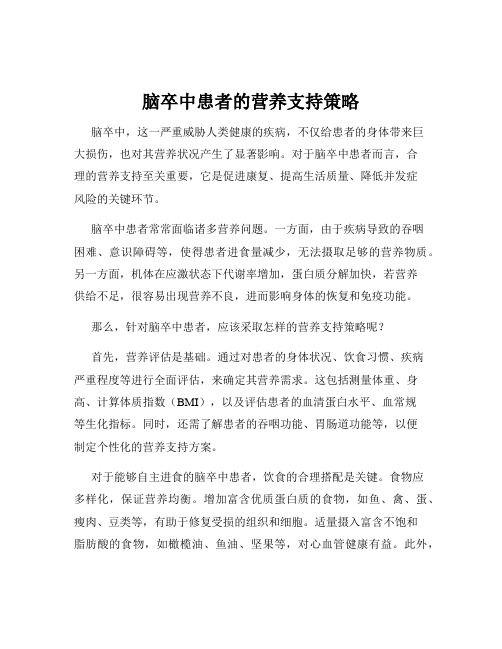 脑卒中患者的营养支持策略

脑卒中，这一严重威胁人类健康的疾病，不仅给患者的身体带来巨大损伤，也对其营养状况产生了显著影响。对于脑卒中患者而言，合理的营养支持至关重要，它是促进康复、提高生活质量、降低并发症风险的关键环节。

脑卒中患者常常面临诸多营养问题。一方面，由于疾病导致的吞咽困难、意识障碍等，使得患者进食量减少，无法摄取足够的营养物质。另一方面，机体在应激状态下代谢率增加，蛋白质分解加快，若营养供给不足，很容易出现营养不良，进而影响身体的恢复和免疫功能。

那么，针对脑卒中患者，应该采取怎样的营养支持策略呢？

首先，营养评估是基础。通过对患者的身体状况、饮食习惯、疾病严重程度等进行全面评估，来确定其营养需求。这包括测量体重、身高、计算体质指数（BMI），以及评估患者的血清蛋白水平、血常规等生化指标。同时，还需了解患者的吞咽功能、胃肠道功能等，以便制定个性化的营养支持方案。

对于能够自主进食的脑卒中患者，饮食的合理搭配是关键。食物应多样化，保证营养均衡。增加富含优质蛋白质的食物，如鱼、禽、蛋、瘦肉、豆类等，有助于修复受损的组织和细胞。适量摄入富含不饱和脂肪酸的食物，如橄榄油、鱼油、坚果等，对心血管健康有益。此外，